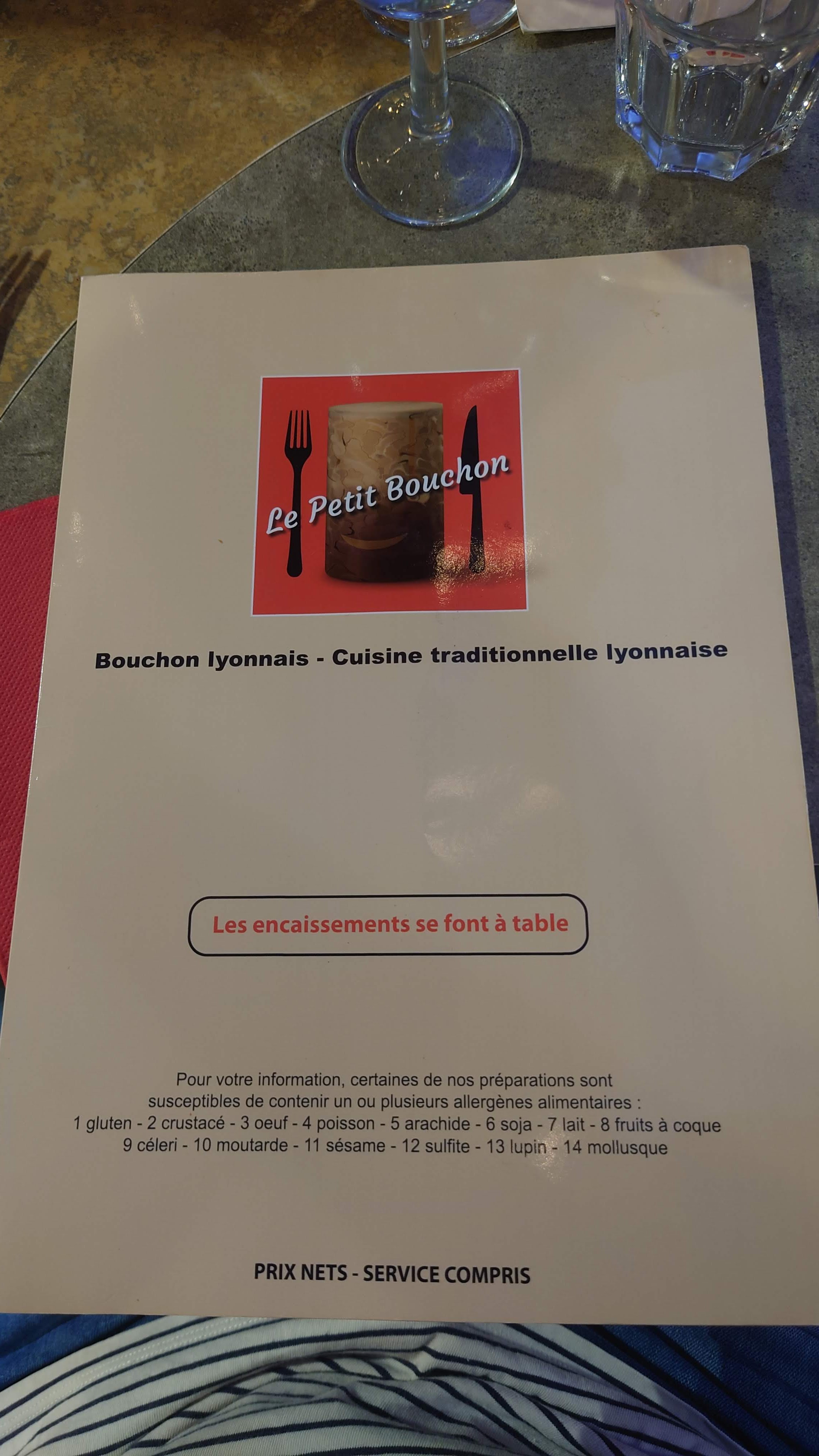 Le Petit Bouchon

Bouchon lyonnais - Cuisine traditionnelle lyonnaise

Les encaissements se font à table

Pour votre information, certaines de nos préparations sont susceptibles de contenir un ou plusieurs allergènes alimentaires :
1 gluten - 2 crustacé - 3 oeuf - 4 poisson - 5 arachide - 6 soja - 7 lait - 8 fruits à coque
9 céleri - 10 moutarde - 11 sésame - 12 sulfite - 13 lupin - 14 mollusque

PRIX NETS - SERVICE COMPRIS